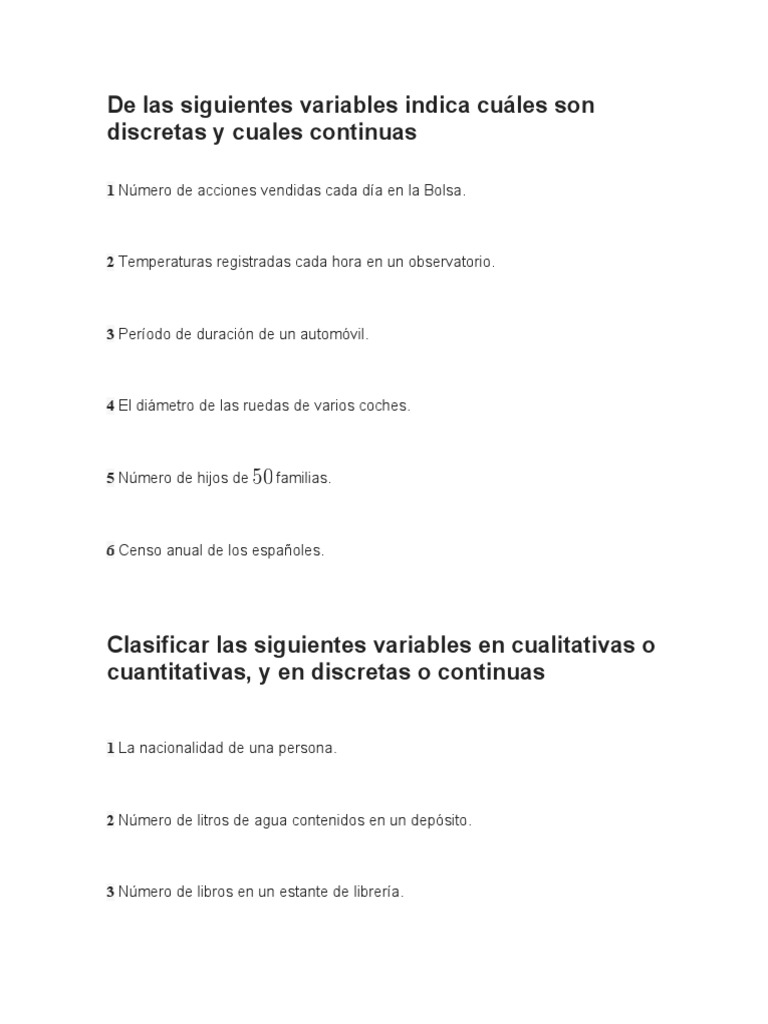 De las siguientes variables indica cuáles son discretas y cuales continuas

1 Número de acciones vendidas cada día en la Bolsa.

2 Temperaturas registradas cada hora en un observatorio.

3 Período de duración de un automóvil.

4 El diámetro de las ruedas de varios coches.

5 Número de hijos de $50$ familias.

6 Censo anual de los españoles.

Clasificar las siguientes variables en cualitativas o cuantitativas, y en discretas o continuas

1 La nacionalidad de una persona.

2 Número de litros de agua contenidos en un depósito.

3 Número de libros en un estante de librería.